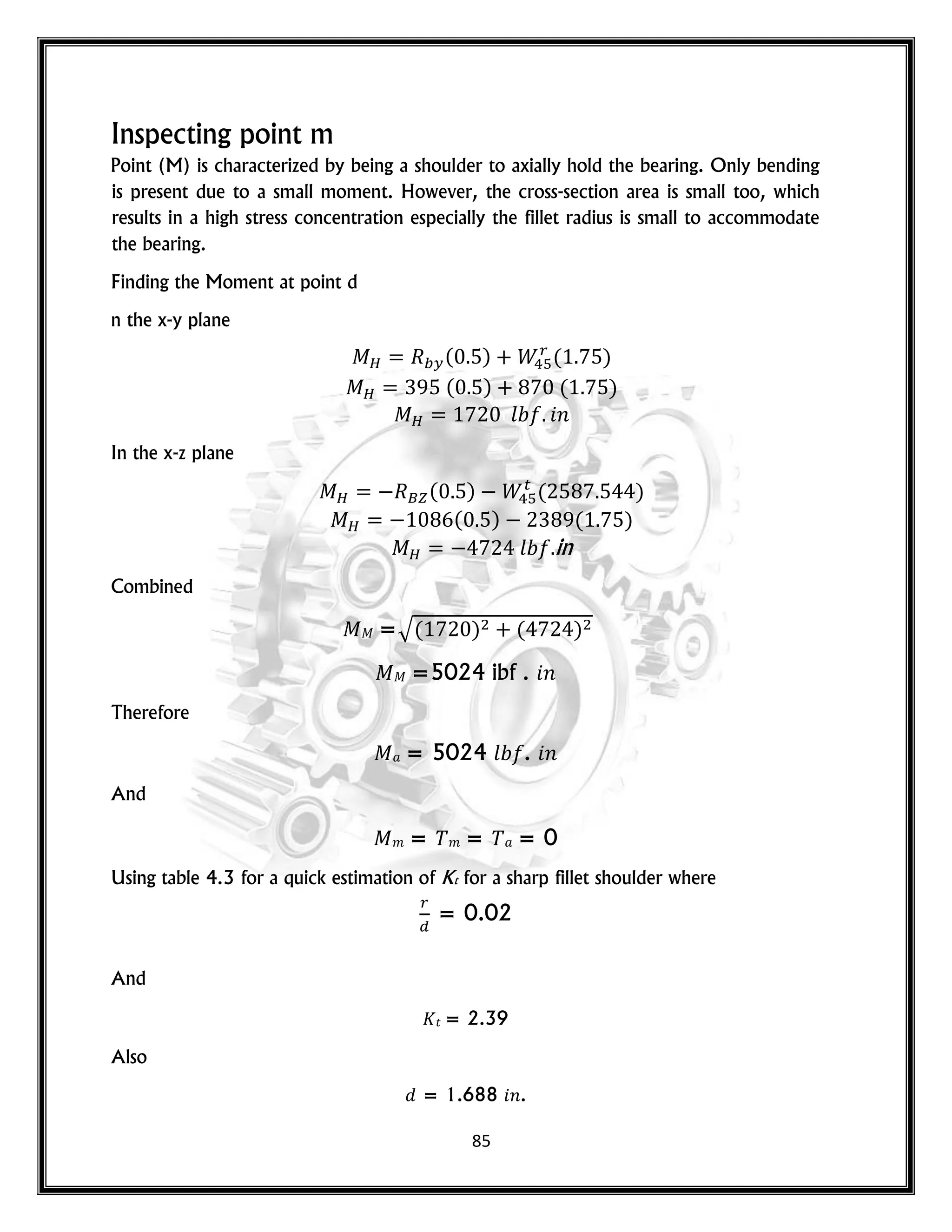 Inspecting point m

Point (M) is characterized by being a shoulder to axially hold the bearing. Only bending is present due to a small moment. However, the cross-section area is small too, which results in a high stress concentration especially the fillet radius is small to accommodate the bearing.

Finding the Moment at point d

n the x-y plane

$M_H = R_{by}(0.5) + W_{45}^{r}(1.75)$
$M_H = 395\ (0.5) + 870\ (1.75)$
$M_H = 1720\ \ lbf.in$

In the x-z plane

$M_H = -R_{BZ}(0.5) - W_{45}^{t}(2587.544)$
$M_H = -1086(0.5) - 2389(1.75)$
$M_H = -4724\ lbf.in$

Combined

$M_M = \sqrt{(1720)^2 + (4724)^2}$

$M_M = 5024$ ibf . $in$

Therefore

$M_a = 5024\ lbf.\ in$

And

$M_m = T_m = T_a = 0$

Using table 4.3 for a quick estimation of $K_t$ for a sharp fillet shoulder where

$\frac{r}{d} = 0.02$

And

$K_t = 2.39$

Also

$d = 1.688\ in.$

85